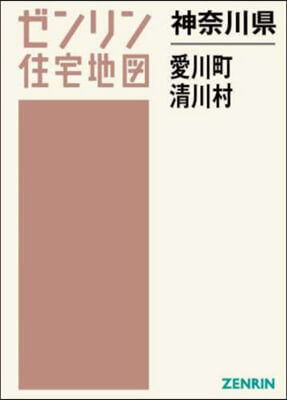 ゼンリン
住宅地図

神奈川県

愛川町
清川村

ZENRIN